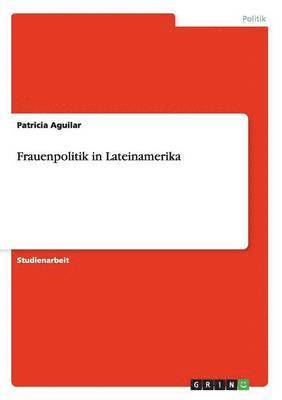 Politik

Patricia Aguilar

Frauenpolitik in Lateinamerika

Studienarbeit

GRIN